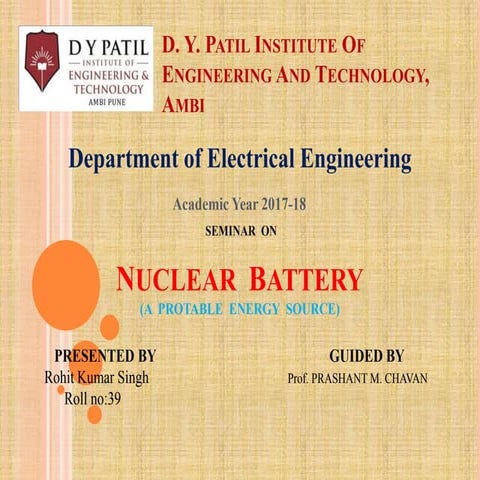 D Y PATIL
INSTITUTE OF
ENGINEERING &
TECHNOLOGY
AMBI PUNE

D. Y. PATIL INSTITUTE OF ENGINEERING AND TECHNOLOGY, AMBI

Department of Electrical Engineering

Academic Year 2017-18

SEMINAR ON

NUCLEAR BATTERY
(A PROTABLE ENERGY SOURCE)

PRESENTED BY
Rohit Kumar Singh
Roll no:39

GUIDED BY
Prof. PRASHANT M. CHAVAN